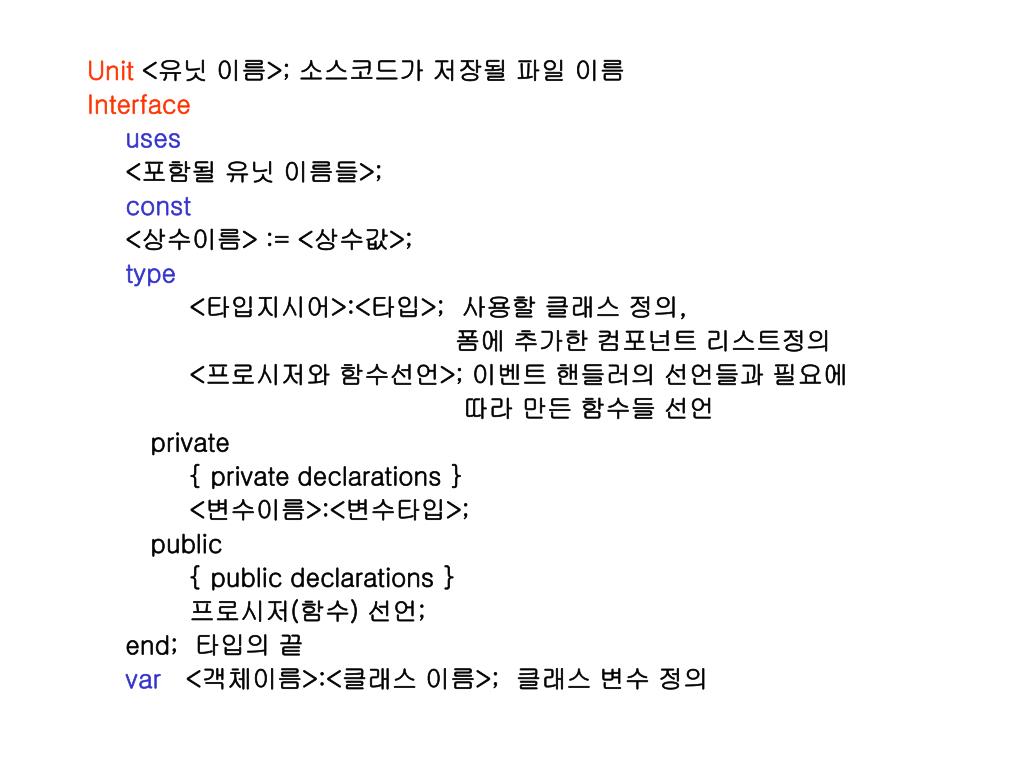 Unit <유닛 이름>; 소스코드가 저장될 파일 이름
Interface
uses
<포함될 유닛 이름들>;
const
<상수이름> := <상수값>;
type
<타입지시어>:<타입>; 사용할 클래스 정의, 폼에 추가한 컴포넌트 리스트정의
<프로시저와 함수선언>; 이벤트 핸들러의 선언들과 필요에 따라 만든 함수들 선언
private
{ private declarations }
<변수이름>:<변수타입>;
public
{ public declarations }
프로시저(함수) 선언;
end; 타입의 끝
var <객체이름>:<클래스 이름>; 클래스 변수 정의